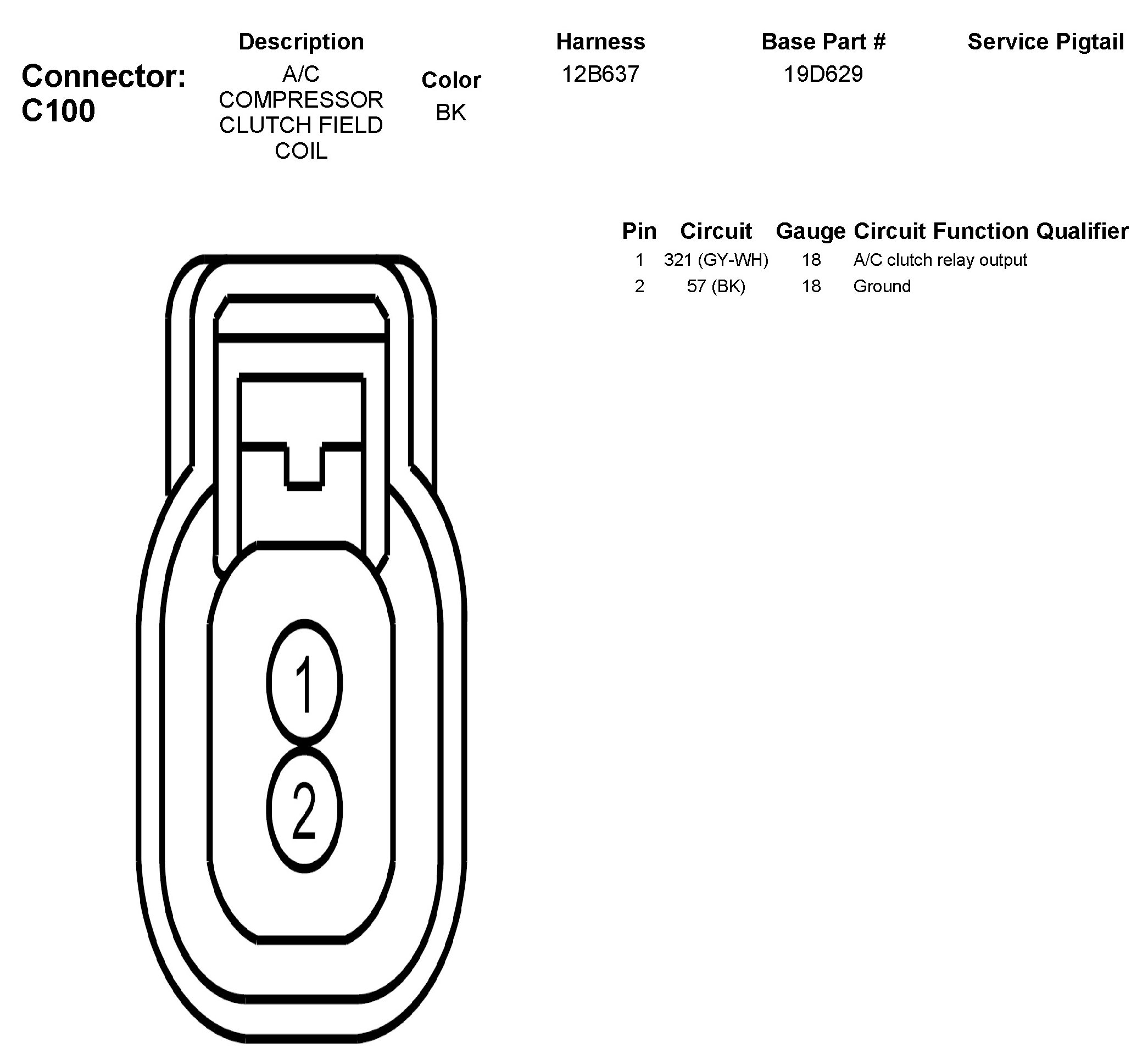 Connector: C100

| Description | Color | Harness | Base Part # | Service Pigtail |
|---|---|---|---|---|
| A/C COMPRESSOR CLUTCH FIELD COIL | BK | 12B637 | 19D629 | |

| Pin | Circuit | Gauge | Circuit Function | Qualifier |
|---|---|---|---|---|
| 1 | 321 (GY-WH) | 18 | A/C clutch relay output | |
| 2 | 57 (BK) | 18 | Ground | |

1
2